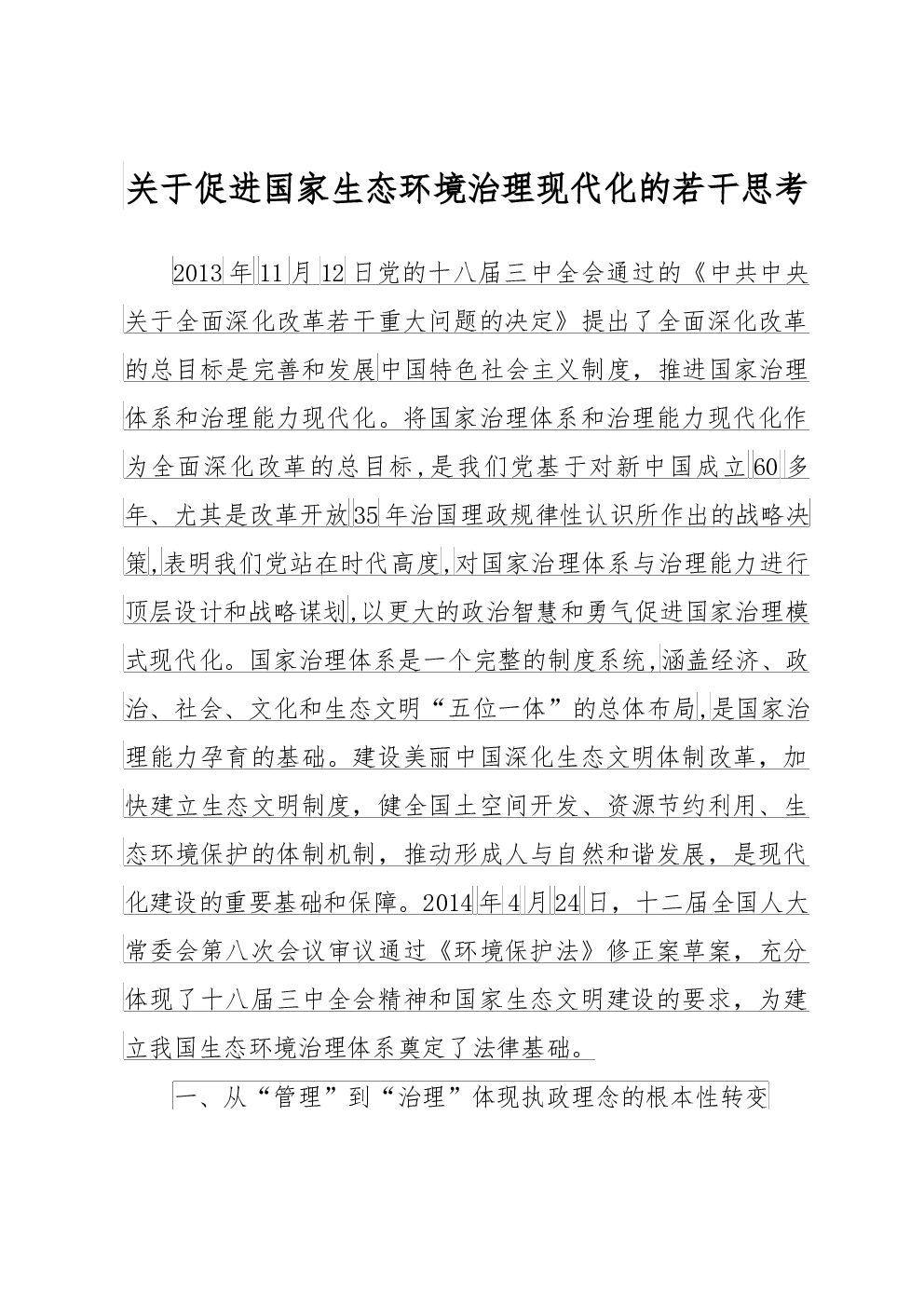 关于促进国家生态环境治理现代化的若干思考

2013年11月12日党的十八届三中全会通过的《中共中央关于全面深化改革若干重大问题的决定》提出了全面深化改革的总目标是完善和发展中国特色社会主义制度，推进国家治理体系和治理能力现代化。将国家治理体系和治理能力现代化作为全面深化改革的总目标，是我们党基于对新中国成立60多年、尤其是改革开放35年治国理政规律性认识所作出的战略决策，表明我们党站在时代高度，对国家治理体系与治理能力进行顶层设计和战略谋划，以更大的政治智慧和勇气促进国家治理模式现代化。国家治理体系是一个完整的制度系统，涵盖经济、政治、社会、文化和生态文明“五位一体”的总体布局，是国家治理能力孕育的基础。建设美丽中国深化生态文明体制改革，加快建立生态文明制度，健全国土空间开发、资源节约利用、生态环境保护的体制机制，推动形成人与自然和谐发展，是现代化建设的重要基础和保障。2014年4月24日，十二届全国人大常委会第八次会议审议通过《环境保护法》修正案草案，充分体现了十八届三中全会精神和国家生态文明建设的要求，为建立我国生态环境治理体系奠定了法律基础。

一、从“管理”到“治理”体现执政理念的根本性转变